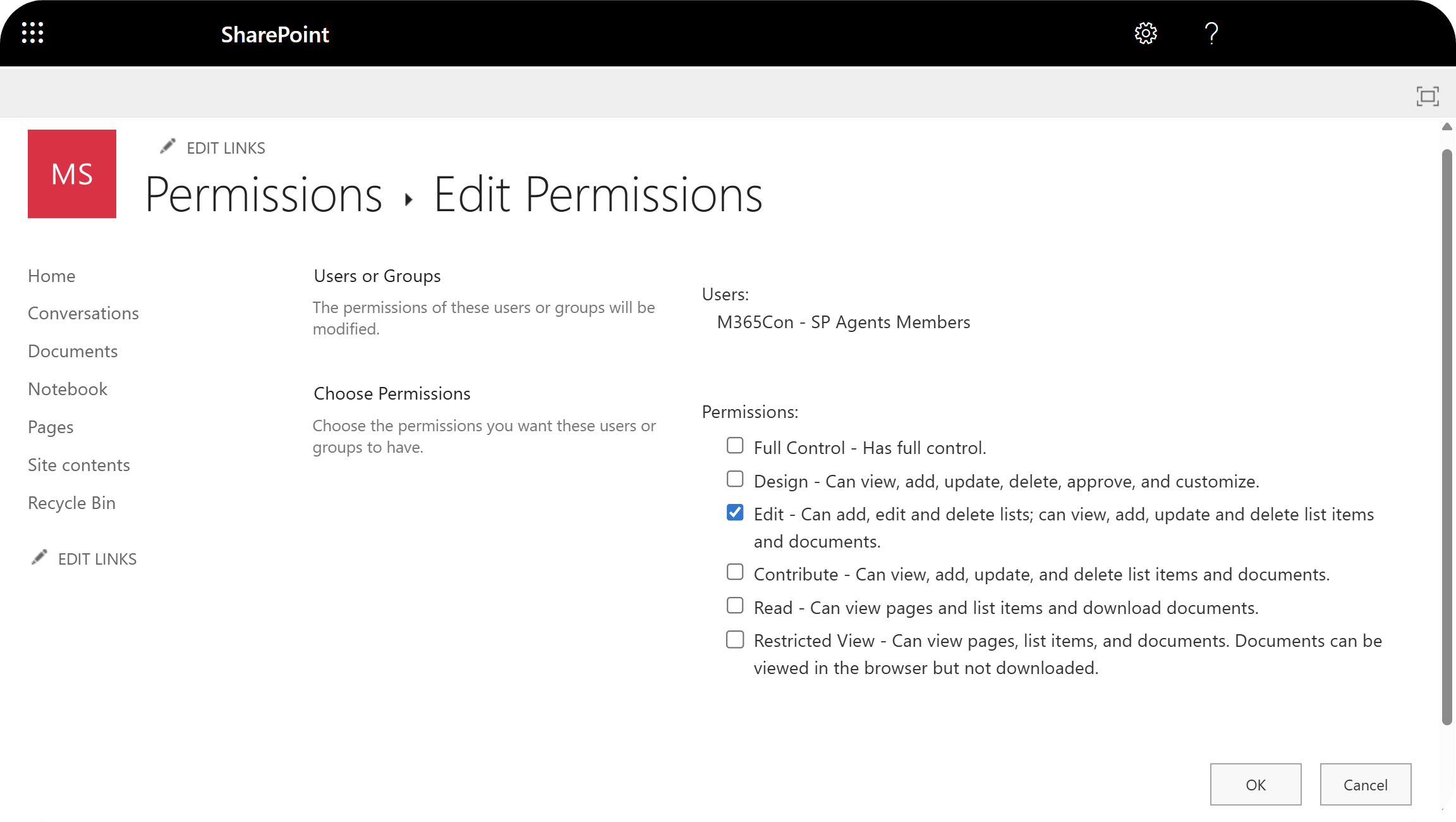 SharePoint

?

MS

EDIT LINKS

Permissions ‣ Edit Permissions

Home
Conversations
Documents
Notebook
Pages
Site contents
Recycle Bin

EDIT LINKS

Users or Groups

The permissions of these users or groups will be modified.

Users:
M365Con - SP Agents Members

Choose Permissions

Choose the permissions you want these users or groups to have.

Permissions:

Full Control - Has full control.

Design - Can view, add, update, delete, approve, and customize.

Edit - Can add, edit and delete lists; can view, add, update and delete list items and documents.

Contribute - Can view, add, update, and delete list items and documents.

Read - Can view pages and list items and download documents.

Restricted View - Can view pages, list items, and documents. Documents can be viewed in the browser but not downloaded.

OK

Cancel